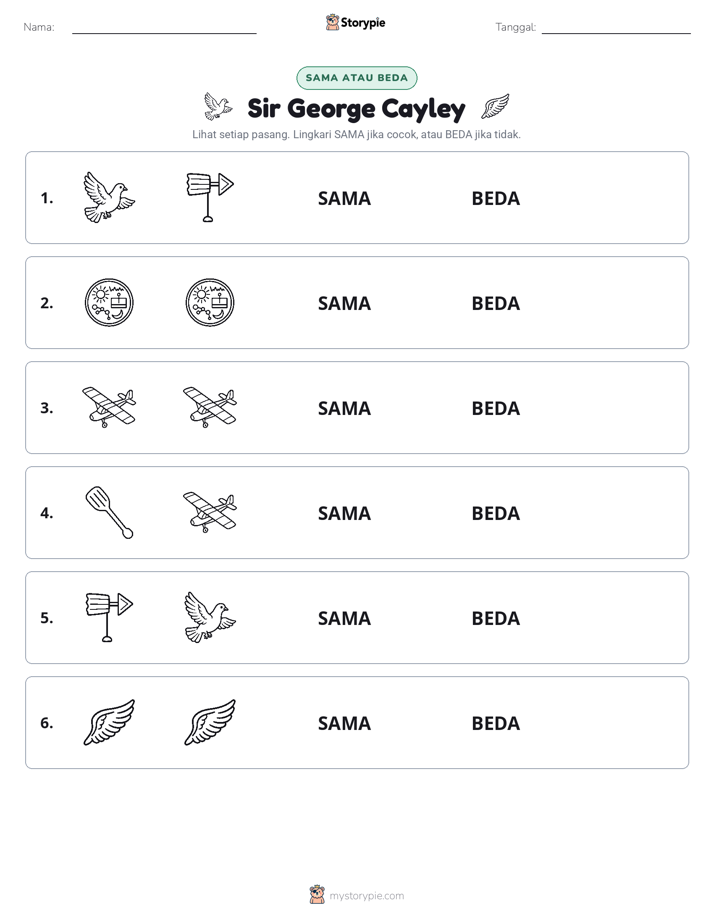 Nama: ____ Storypie Tanggal: ____

SAMA ATAU BEDA

Sir George Cayley

Lihat setiap pasang. Lingkari SAMA jika cocok, atau BEDA jika tidak.

1. SAMA BEDA

2. SAMA BEDA

3. SAMA BEDA

4. SAMA BEDA

5. SAMA BEDA

6. SAMA BEDA

mystorypie.com